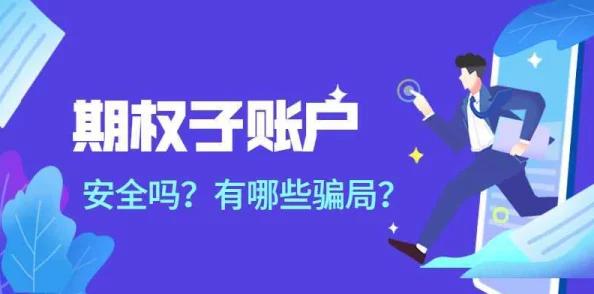 期权子账户

安全吗？有哪些骗局？